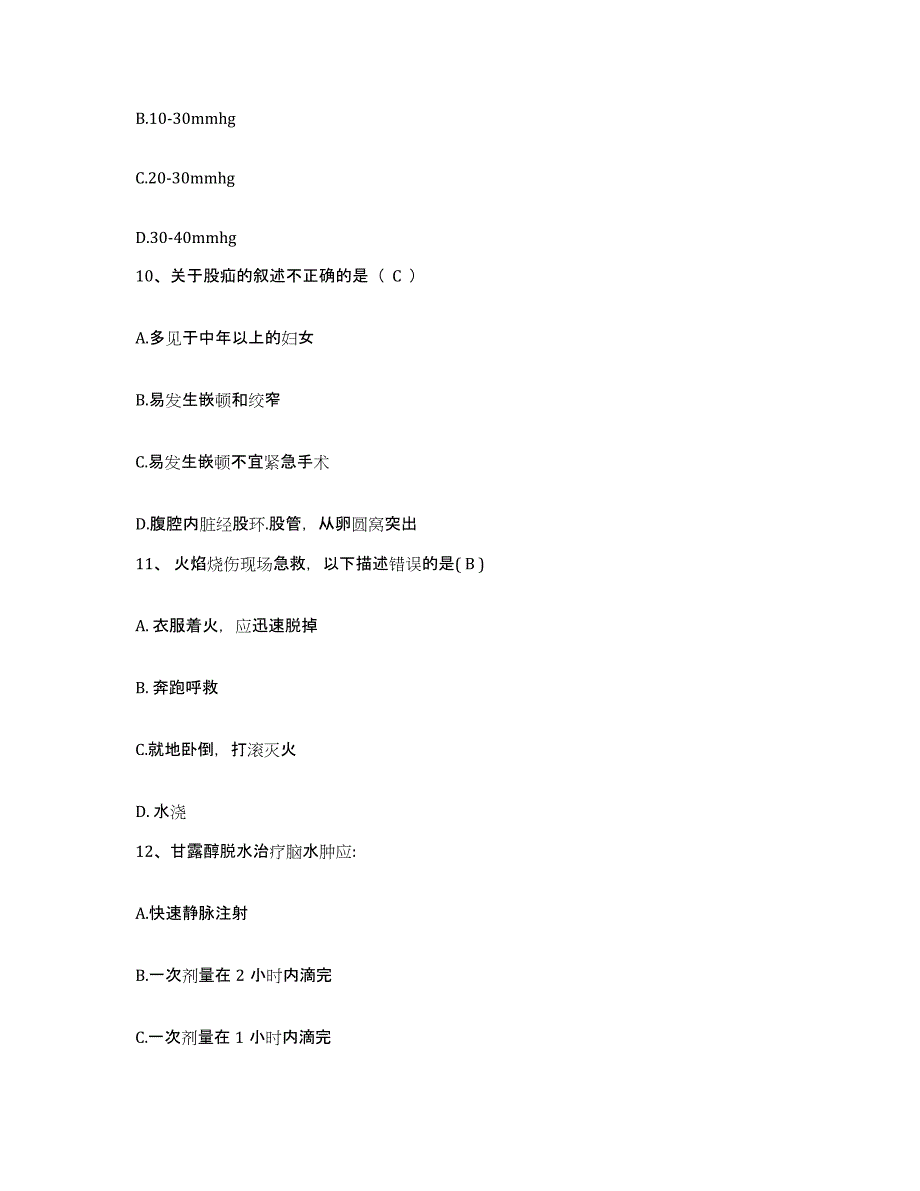 B.10-30mmhg

C.20-30mmhg

D.30-40mmhg

10、关于股疝的叙述不正确的是（ C ）

A.多见于中年以上的妇女

B.易发生嵌顿和绞窄

C.易发生嵌顿不宜紧急手术

D.腹腔内脏经股环.股管，从卵圆窝突出

11、 火焰烧伤现场急救，以下描述错误的是( B )

A. 衣服着火，应迅速脱掉

B. 奔跑呼救

C.就地卧倒，打滚灭火

D. 水浇

12、甘露醇脱水治疗脑水肿应:

A.快速静脉注射

B.一次剂量在 2 小时内滴完

C.一次剂量在 1 小时内滴完